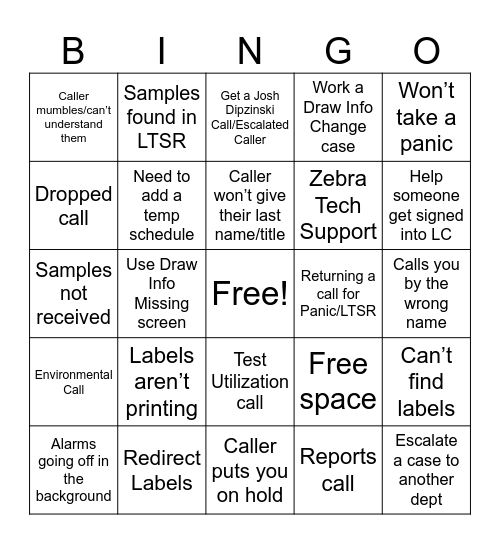 | B | I | N | G | O |
|---|---|---|---|---|
| Caller mumbles/can't understand them | Samples found in LTSR | Get a Josh Dipzinski Call/Escalated Caller | Work a Draw Info Change case | Won't take a panic |
| Dropped call | Need to add a temp schedule | Caller won't give their last name/title | Zebra Tech Support | Help someone get signed into LC |
| Samples not received | Use Draw Info Missing screen | Free! | Returning a call for Panic/LTSR | Calls you by the wrong name |
| Environmental Call | Labels aren't printing | Test Utilization call | Free space | Can't find labels |
| Alarms going off in the background | Redirect Labels | Caller puts you on hold | Reports call | Escalate a case to another dept |